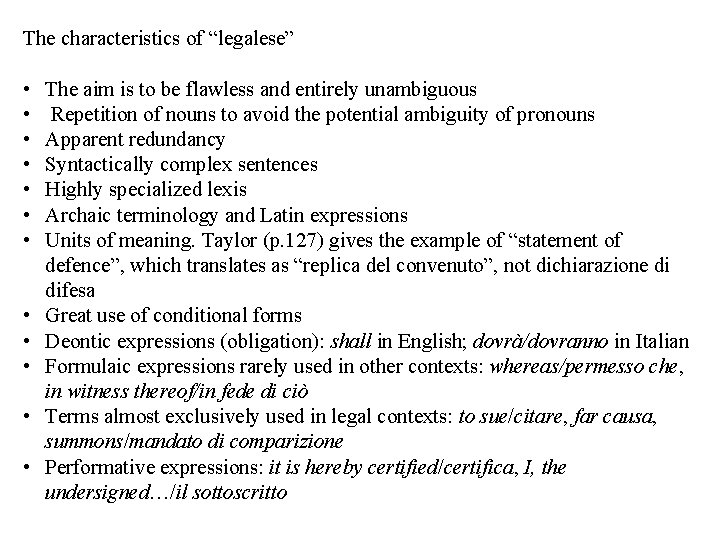 The characteristics of “legalese”

• The aim is to be flawless and entirely unambiguous
• Repetition of nouns to avoid the potential ambiguity of pronouns
• Apparent redundancy
• Syntactically complex sentences
• Highly specialized lexis
• Archaic terminology and Latin expressions
• Units of meaning. Taylor (p.127) gives the example of “statement of defence”, which translates as “replica del convenuto”, not dichiarazione di difesa
• Great use of conditional forms
• Deontic expressions (obligation): shall in English; dovrà/dovranno in Italian
• Formulaic expressions rarely used in other contexts: whereas/permesso che, in witness thereof/in fede di ciò
• Terms almost exclusively used in legal contexts: to sue/citare, far causa, summons/mandato di comparizione
• Performative expressions: it is hereby certified/certifica, I, the undersigned…/il sottoscritto